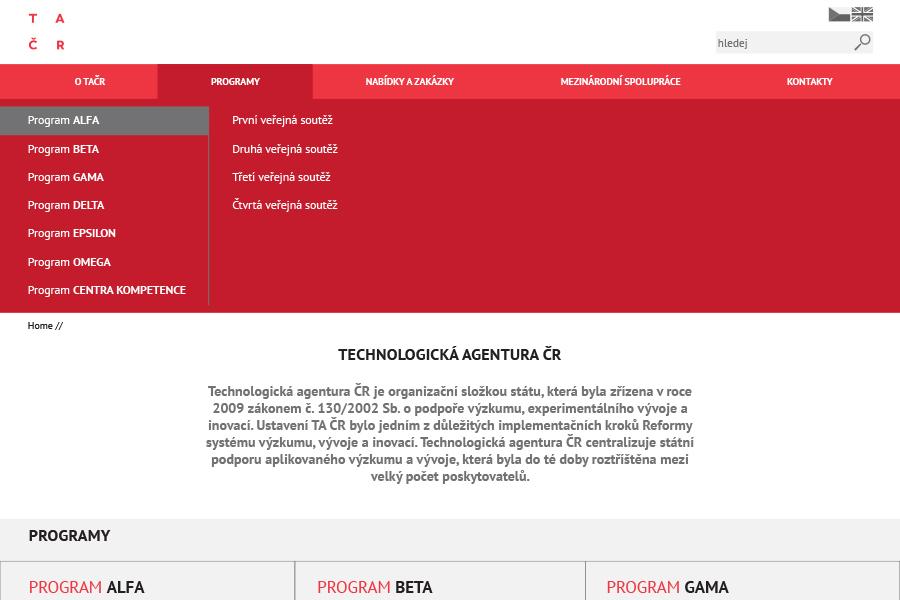 T A
Č R

hledej

O TAČR
PROGRAMY
NABÍDKY A ZAKÁZKY
MEZINÁRODNÍ SPOLUPRÁCE
KONTAKTY

Program ALFA
Program BETA
Program GAMA
Program DELTA
Program EPSILON
Program OMEGA
Program CENTRA KOMPETENCE

První veřejná soutěž
Druhá veřejná soutěž
Třetí veřejná soutěž
Čtvrtá veřejná soutěž

Home //

TECHNOLOGICKÁ AGENTURA ČR

Technologická agentura ČR je organizační složkou státu, která byla zřízena v roce 2009 zákonem č. 130/2002 Sb. o podpoře výzkumu, experimentálního vývoje a inovací. Ustavení TA ČR bylo jedním z důležitých implementačních kroků Reformy systému výzkumu, vývoje a inovací. Technologická agentura ČR centralizuje státní podporu aplikovaného výzkumu a vývoje, která byla do té doby roztříštěna mezi velký počet poskytovatelů.

PROGRAMY

PROGRAM ALFA
PROGRAM BETA
PROGRAM GAMA